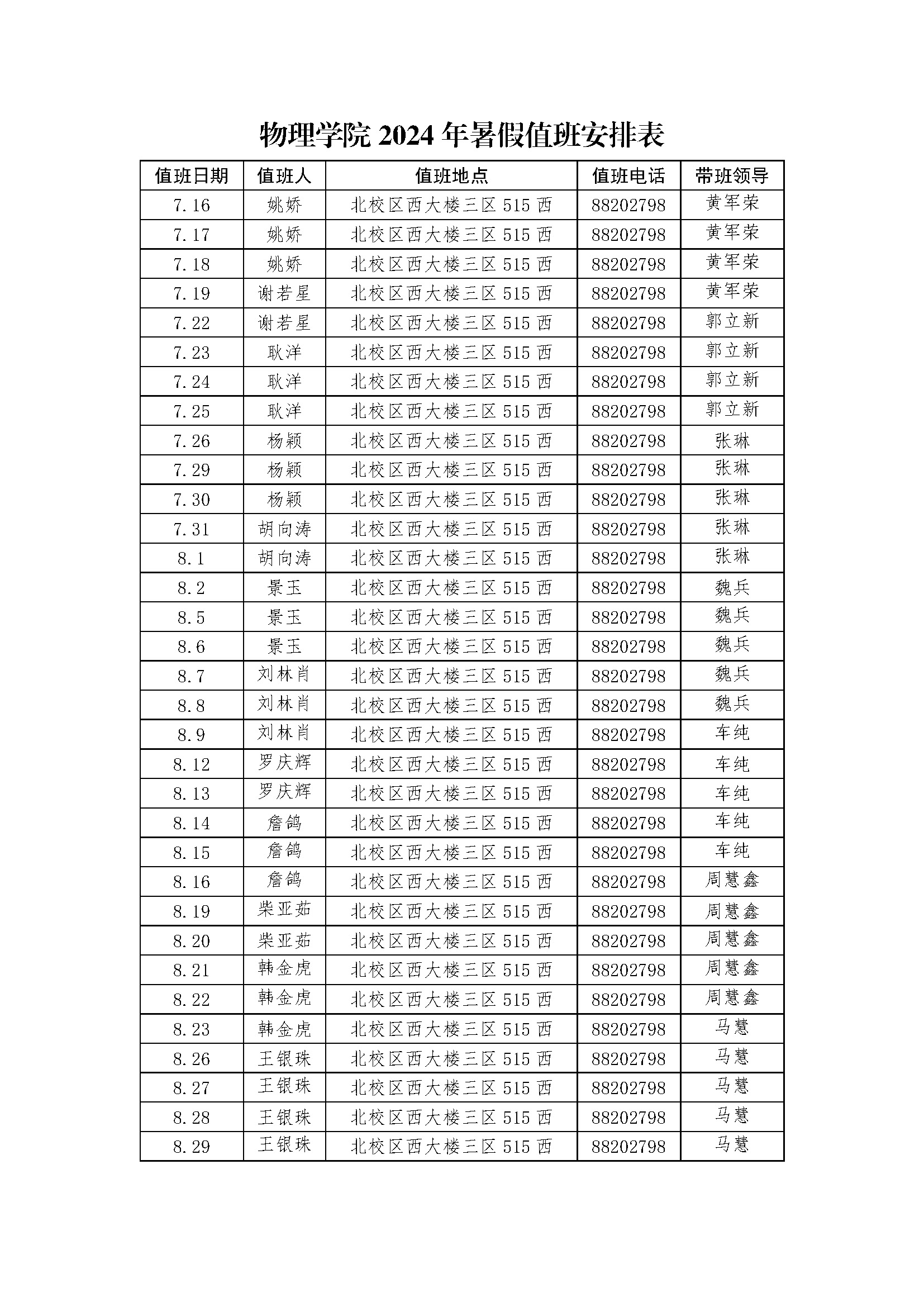 物理学院 2024 年暑假值班安排表

| 值班日期 | 值班人 | 值班地点 | 值班电话 | 带班领导 |
|---|---|---|---|---|
| 7.16 | 姚娇 | 北校区西大楼三区 515 西 | 88202798 | 黄军荣 |
| 7.17 | 姚娇 | 北校区西大楼三区 515 西 | 88202798 | 黄军荣 |
| 7.18 | 姚娇 | 北校区西大楼三区 515 西 | 88202798 | 黄军荣 |
| 7.19 | 谢若星 | 北校区西大楼三区 515 西 | 88202798 | 黄军荣 |
| 7.22 | 谢若星 | 北校区西大楼三区 515 西 | 88202798 | 郭立新 |
| 7.23 | 耿洋 | 北校区西大楼三区 515 西 | 88202798 | 郭立新 |
| 7.24 | 耿洋 | 北校区西大楼三区 515 西 | 88202798 | 郭立新 |
| 7.25 | 耿洋 | 北校区西大楼三区 515 西 | 88202798 | 郭立新 |
| 7.26 | 杨颖 | 北校区西大楼三区 515 西 | 88202798 | 张琳 |
| 7.29 | 杨颖 | 北校区西大楼三区 515 西 | 88202798 | 张琳 |
| 7.30 | 杨颖 | 北校区西大楼三区 515 西 | 88202798 | 张琳 |
| 7.31 | 胡向涛 | 北校区西大楼三区 515 西 | 88202798 | 张琳 |
| 8.1 | 胡向涛 | 北校区西大楼三区 515 西 | 88202798 | 张琳 |
| 8.2 | 景玉 | 北校区西大楼三区 515 西 | 88202798 | 魏兵 |
| 8.5 | 景玉 | 北校区西大楼三区 515 西 | 88202798 | 魏兵 |
| 8.6 | 景玉 | 北校区西大楼三区 515 西 | 88202798 | 魏兵 |
| 8.7 | 刘林肖 | 北校区西大楼三区 515 西 | 88202798 | 魏兵 |
| 8.8 | 刘林肖 | 北校区西大楼三区 515 西 | 88202798 | 魏兵 |
| 8.9 | 刘林肖 | 北校区西大楼三区 515 西 | 88202798 | 车纯 |
| 8.12 | 罗庆辉 | 北校区西大楼三区 515 西 | 88202798 | 车纯 |
| 8.13 | 罗庆辉 | 北校区西大楼三区 515 西 | 88202798 | 车纯 |
| 8.14 | 詹鸽 | 北校区西大楼三区 515 西 | 88202798 | 车纯 |
| 8.15 | 詹鸽 | 北校区西大楼三区 515 西 | 88202798 | 车纯 |
| 8.16 | 詹鸽 | 北校区西大楼三区 515 西 | 88202798 | 周慧鑫 |
| 8.19 | 柴亚茹 | 北校区西大楼三区 515 西 | 88202798 | 周慧鑫 |
| 8.20 | 柴亚茹 | 北校区西大楼三区 515 西 | 88202798 | 周慧鑫 |
| 8.21 | 韩金虎 | 北校区西大楼三区 515 西 | 88202798 | 周慧鑫 |
| 8.22 | 韩金虎 | 北校区西大楼三区 515 西 | 88202798 | 周慧鑫 |
| 8.23 | 韩金虎 | 北校区西大楼三区 515 西 | 88202798 | 马慧 |
| 8.26 | 王银珠 | 北校区西大楼三区 515 西 | 88202798 | 马慧 |
| 8.27 | 王银珠 | 北校区西大楼三区 515 西 | 88202798 | 马慧 |
| 8.28 | 王银珠 | 北校区西大楼三区 515 西 | 88202798 | 马慧 |
| 8.29 | 王银珠 | 北校区西大楼三区 515 西 | 88202798 | 马慧 |